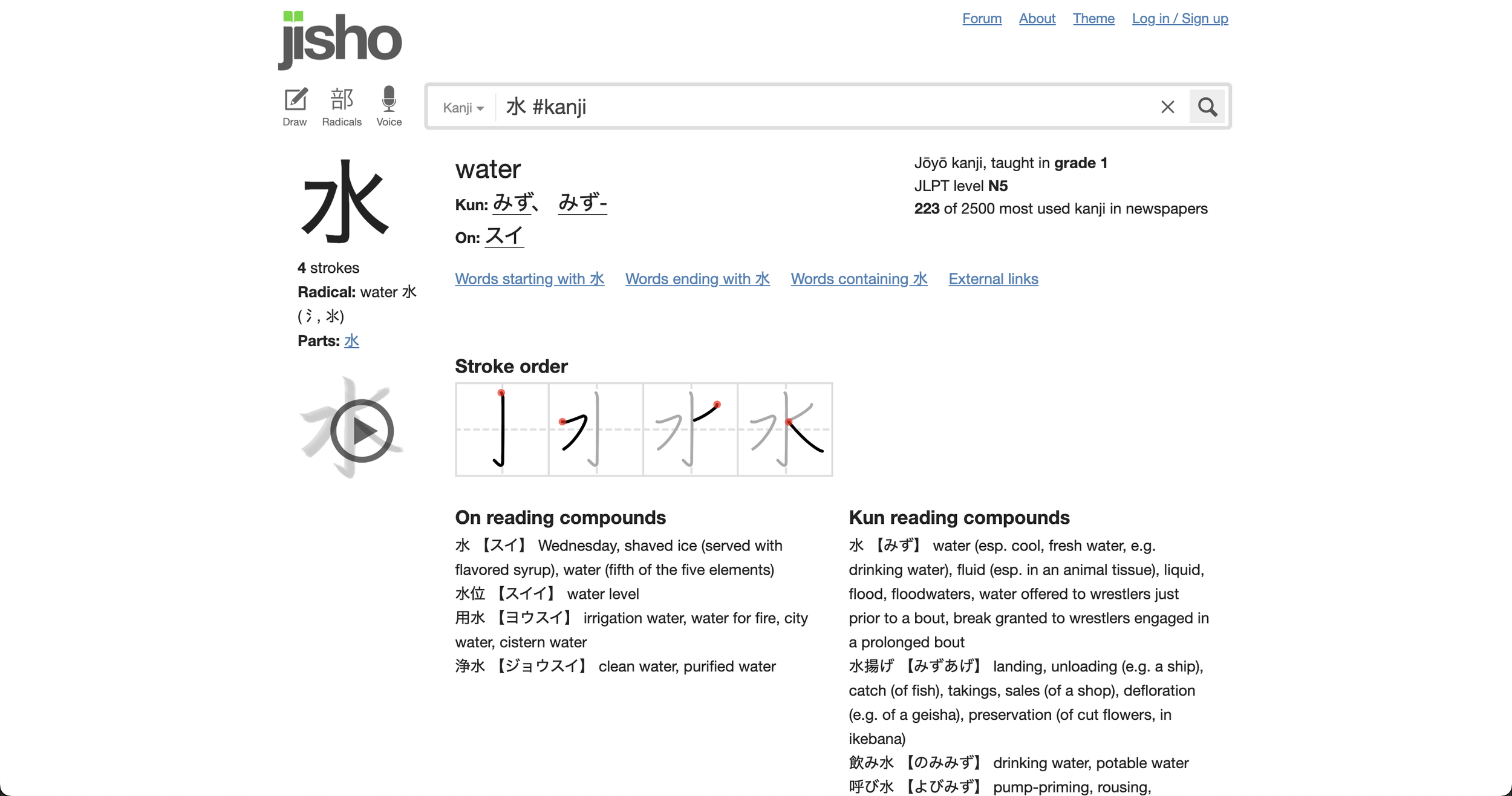 jisho

Forum About Theme Log in / Sign up

Draw 部 Radicals Voice

Kanji 水 #kanji

水

4 strokes
Radical: water 水 (氵, 氺)
Parts: 水

water
Kun: みず、 みず-
On: スイ

Jōyō kanji, taught in grade 1
JLPT level N5
223 of 2500 most used kanji in newspapers

Words starting with 水 Words ending with 水 Words containing 水 External links

Stroke order

On reading compounds
水 【スイ】 Wednesday, shaved ice (served with flavored syrup), water (fifth of the five elements)
水位 【スイイ】 water level
用水 【ヨウスイ】 irrigation water, water for fire, city water, cistern water
浄水 【ジョウスイ】 clean water, purified water

Kun reading compounds
水 【みず】 water (esp. cool, fresh water, e.g. drinking water), fluid (esp. in an animal tissue), liquid, flood, floodwaters, water offered to wrestlers just prior to a bout, break granted to wrestlers engaged in a prolonged bout
水揚げ 【みずあげ】 landing, unloading (e.g. a ship), catch (of fish), takings, sales (of a shop), defloration (e.g. of a geisha), preservation (of cut flowers, in ikebana)
飲み水 【のみみず】 drinking water, potable water
呼び水 【よびみず】 pump-priming, rousing,